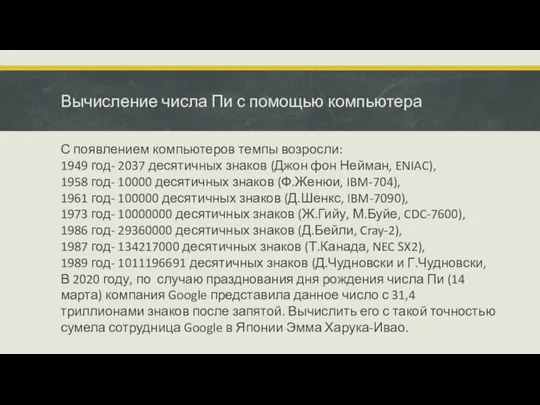 Вычисление числа Пи с помощью компьютера

С появлением компьютеров темпы возросли:
1949 год- 2037 десятичных знаков (Джон фон Нейман, ENIAC),
1958 год- 10000 десятичных знаков (Ф.Женюи, IBM-704),
1961 год- 100000 десятичных знаков (Д.Шенкс, IBM-7090),
1973 год- 10000000 десятичных знаков (Ж.Гийу, М.Буйе, CDC-7600),
1986 год- 29360000 десятичных знаков (Д.Бейли, Cray-2),
1987 год- 134217000 десятичных знаков (Т.Канада, NEC SX2),
1989 год- 1011196691 десятичных знаков (Д.Чудновски и Г.Чудновски,
В 2020 году, по случаю празднования дня рождения числа Пи (14 марта) компания Google представила данное число с 31,4 триллионами знаков после запятой. Вычислить его с такой точностью сумела сотрудница Google в Японии Эмма Харука-Ивао.